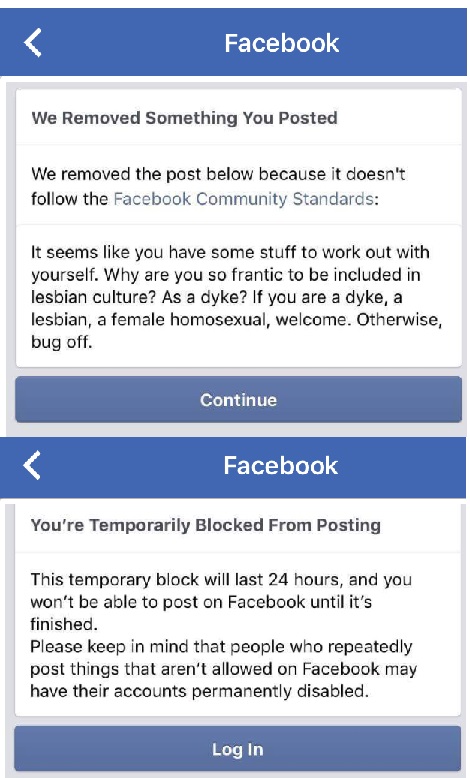 Facebook

We Removed Something You Posted

We removed the post below because it doesn't follow the Facebook Community Standards:

It seems like you have some stuff to work out with yourself. Why are you so frantic to be included in lesbian culture? As a dyke? If you are a dyke, a lesbian, a female homosexual, welcome. Otherwise, bug off.

Continue

Facebook

You're Temporarily Blocked From Posting

This temporary block will last 24 hours, and you won't be able to post on Facebook until it's finished.
Please keep in mind that people who repeatedly post things that aren't allowed on Facebook may have their accounts permanently disabled.

Log In